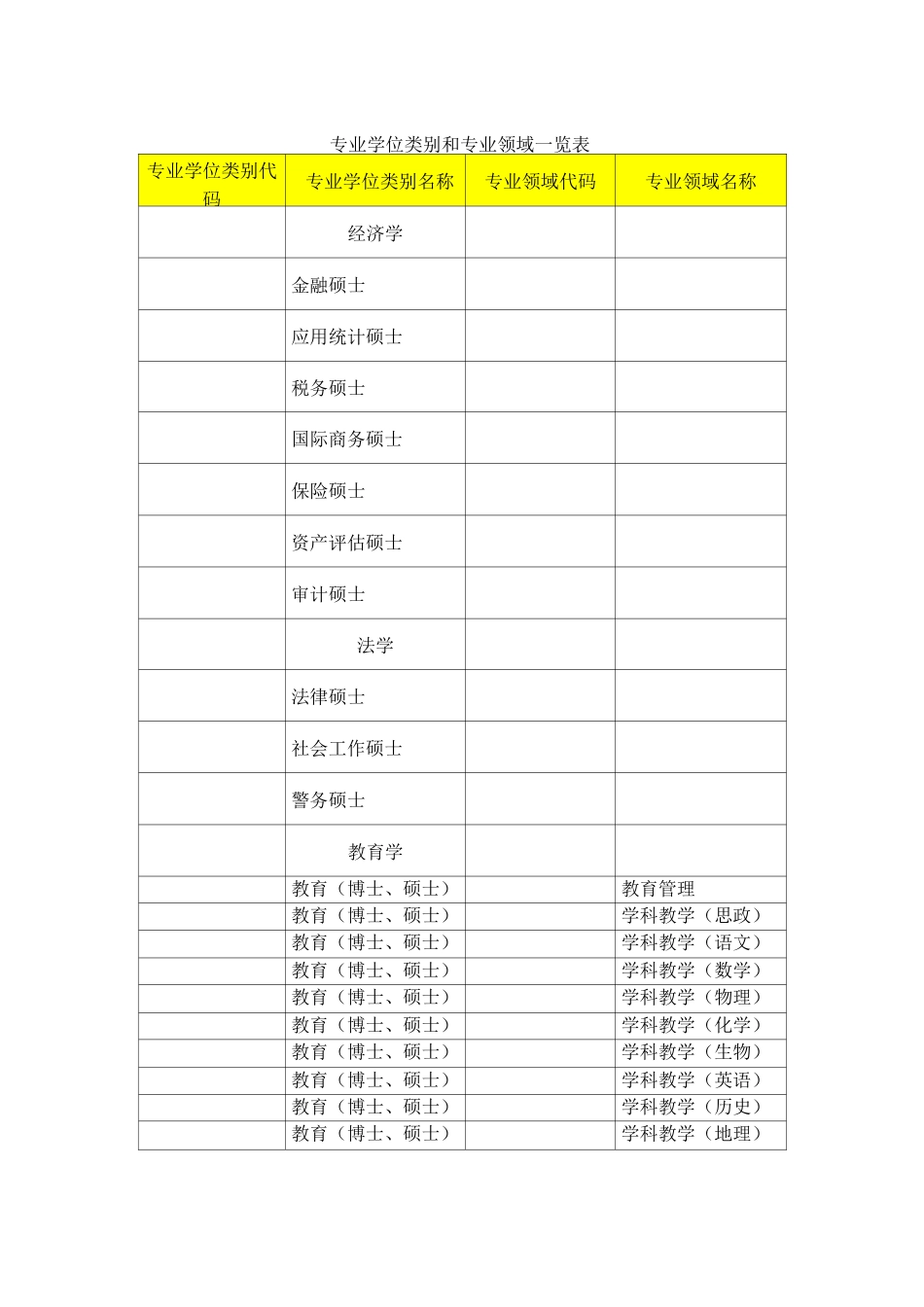 专业学位类别和专业领域一览表

| 专业学位类别代码 | 专业学位类别名称 | 专业领域代码 | 专业领域名称 |
|---|---|---|---|
| | 经济学 | | |
| | 金融硕士 | | |
| | 应用统计硕士 | | |
| | 税务硕士 | | |
| | 国际商务硕士 | | |
| | 保险硕士 | | |
| | 资产评估硕士 | | |
| | 审计硕士 | | |
| | 法学 | | |
| | 法律硕士 | | |
| | 社会工作硕士 | | |
| | 警务硕士 | | |
| | 教育学 | | |
| | 教育（博士、硕士） | | 教育管理 |
| | 教育（博士、硕士） | | 学科教学（思政） |
| | 教育（博士、硕士） | | 学科教学（语文） |
| | 教育（博士、硕士） | | 学科教学（数学） |
| | 教育（博士、硕士） | | 学科教学（物理） |
| | 教育（博士、硕士） | | 学科教学（化学） |
| | 教育（博士、硕士） | | 学科教学（生物） |
| | 教育（博士、硕士） | | 学科教学（英语） |
| | 教育（博士、硕士） | | 学科教学（历史） |
| | 教育（博士、硕士） | | 学科教学（地理） |